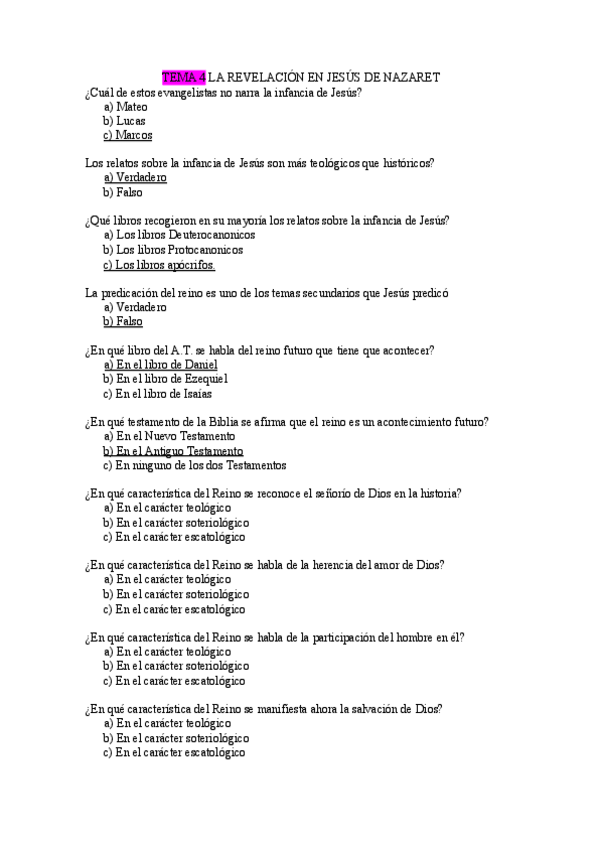 TEMA 4 LA REVELACIÓN EN JESÚS DE NAZARET

¿Cuál de estos evangelistas no narra la infancia de Jesús?
a) Mateo
b) Lucas
c) Marcos

Los relatos sobre la infancia de Jesús son más teológicos que históricos?
a) Verdadero
b) Falso

¿Qué libros recogieron en su mayoría los relatos sobre la infancia de Jesús?
a) Los libros Deuterocanonicos
b) Los libros Protocanonicos
c) Los libros apócrifos.

La predicación del reino es uno de los temas secundarios que Jesús predicó
a) Verdadero
b) Falso

¿En qué libro del A.T. se habla del reino futuro que tiene que acontecer?
a) En el libro de Daniel
b) En el libro de Ezequiel
c) En el libro de Isaías

¿En qué testamento de la Biblia se afirma que el reino es un acontecimiento futuro?
a) En el Nuevo Testamento
b) En el Antiguo Testamento
c) En ninguno de los dos Testamentos

¿En qué característica del Reino se reconoce el señorío de Dios en la historia?
a) En el carácter teológico
b) En el carácter soteriológico
c) En el carácter escatológico

¿En qué característica del Reino se habla de la herencia del amor de Dios?
a) En el carácter teológico
b) En el carácter soteriológico
c) En el carácter escatológico

¿En qué característica del Reino se habla de la participación del hombre en él?
a) En el carácter teológico
b) En el carácter soteriológico
c) En el carácter escatológico

¿En qué característica del Reino se manifiesta ahora la salvación de Dios?
a) En el carácter teológico
b) En el carácter soteriológico
c) En el carácter escatológico